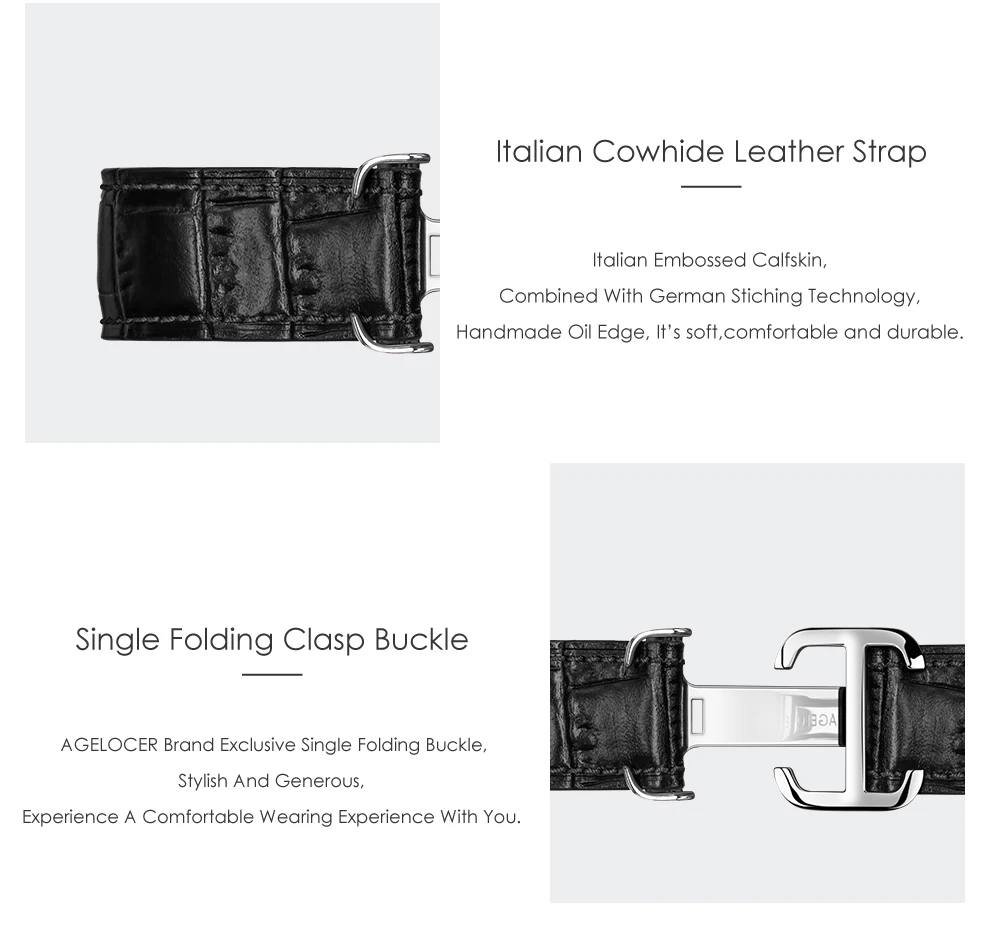 Italian Cowhide Leather Strap

Italian Embossed Calfskin,
Combined With German Stiching Technology,
Handmade Oil Edge, It's soft,comfortable and durable.

Single Folding Clasp Buckle

AGELOCER Brand Exclusive Single Folding Buckle,
Stylish And Generous,
Experience A Comfortable Wearing Experience With You.